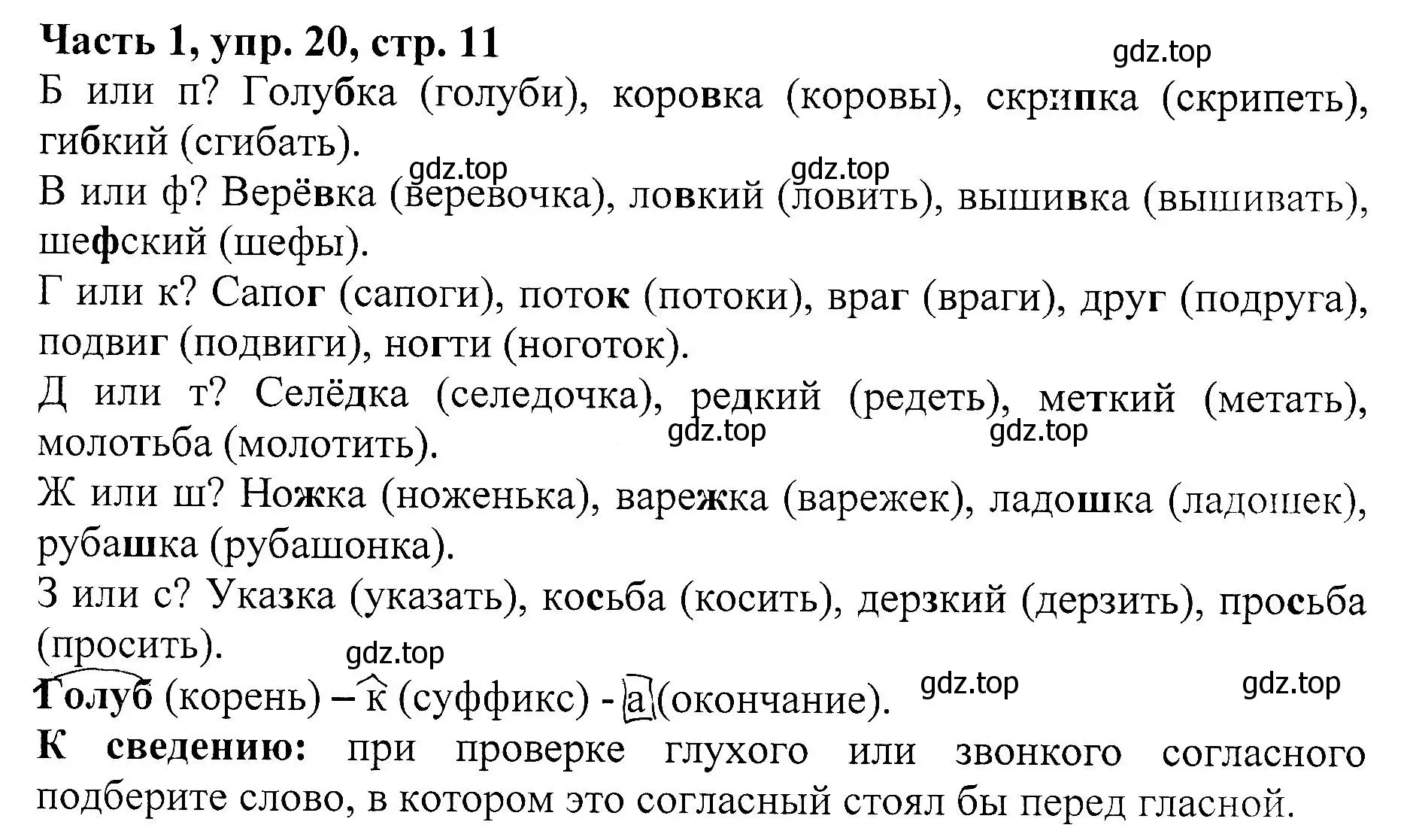 Часть 1, упр. 20, стр. 11

gdz.top

Б или п? Голубка (голуби), коровка (коровы), скрипка (скрипеть), гибкий (сгибать).

gdz.top gdz.top

В или ф? Верёвка (веревочка), ловкий (ловить), вышивка (вышивать), шефский (шефы).

Г или к? Сапог (сапоги), поток (потоки), враг (враги), друг (подруга), подвиг (подвиги), ногти (ноготок).

Д или т? Селёдка (селедочка), редкий (редеть), меткий (метать), молотьба (молотить).

gdz.top gdz.top

Ж или ш? Ножка (ноженька), варежка (варежек), ладошка (ладошек), рубашка (рубашонка).

З или с? Указка (указать), косьба (косить), дерзкий (дерзить), просьба (просить).

gdz.top

Голуб (корень) – к (суффикс) - а (окончание).

gdz.top gdz.top

К сведению: при проверке глухого или звонкого согласного подберите слово, в котором это согласный стоял бы перед гласной.